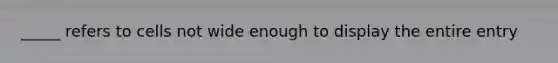 _____ refers to cells not wide enough to display the entire entry